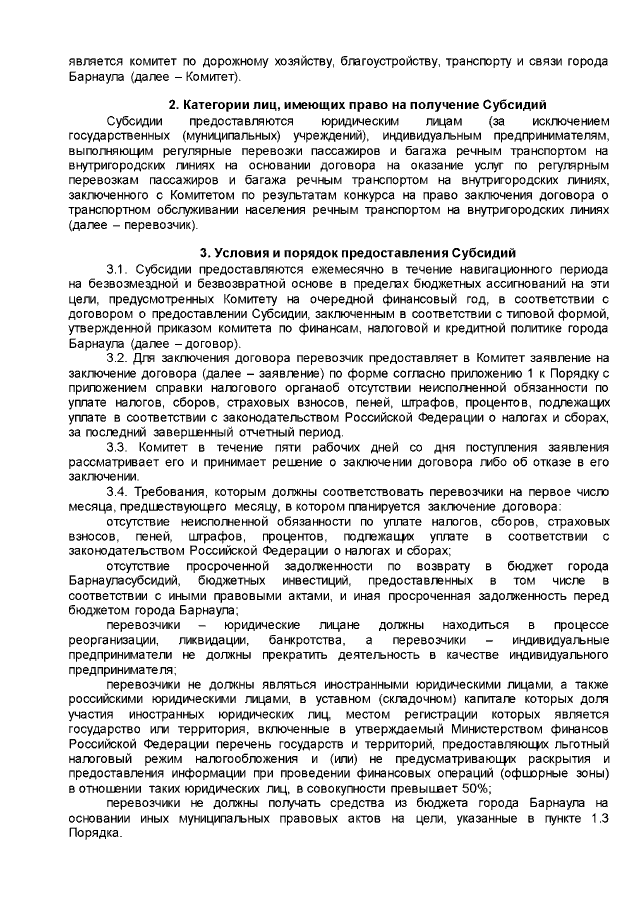 является комитет по дорожному хозяйству, благоустройству, транспорту и связи города Барнаула (далее – Комитет).

2. Категории лиц, имеющих право на получение Субсидий

Субсидии предоставляются юридическим лицам (за исключением государственных (муниципальных) учреждений), индивидуальным предпринимателям, выполняющим регулярные перевозки пассажиров и багажа речным транспортом на внутригородских линиях на основании договора на оказание услуг по регулярным перевозкам пассажиров и багажа речным транспортом на внутригородских линиях, заключенного с Комитетом по результатам конкурса на право заключения договора о транспортном обслуживании населения речным транспортом на внутригородских линиях (далее – перевозчик).

3. Условия и порядок предоставления Субсидий

3.1. Субсидии предоставляются ежемесячно в течение навигационного периода на безвозмездной и безвозвратной основе в пределах бюджетных ассигнований на эти цели, предусмотренных Комитету на очередной финансовый год, в соответствии с договором о предоставлении Субсидии, заключенным в соответствии с типовой формой, утвержденной приказом комитета по финансам, налоговой и кредитной политике города Барнаула (далее – договор).

3.2. Для заключения договора перевозчик предоставляет в Комитет заявление на заключение договора (далее – заявление) по форме согласно приложению 1 к Порядку с приложением справки налогового органаоб отсутствии неисполненной обязанности по уплате налогов, сборов, страховых взносов, пеней, штрафов, процентов, подлежащих уплате в соответствии с законодательством Российской Федерации о налогах и сборах, за последний завершенный отчетный период.

3.3. Комитет в течение пяти рабочих дней со дня поступления заявления рассматривает его и принимает решение о заключении договора либо об отказе в его заключении.

3.4. Требования, которым должны соответствовать перевозчики на первое число месяца, предшествующего месяцу, в котором планируется заключение договора:

отсутствие неисполненной обязанности по уплате налогов, сборов, страховых взносов, пеней, штрафов, процентов, подлежащих уплате в соответствии с законодательством Российской Федерации о налогах и сборах;

отсутствие просроченной задолженности по возврату в бюджет города Барнауласубсидий, бюджетных инвестиций, предоставленных в том числе в соответствии с иными правовыми актами, и иная просроченная задолженность перед бюджетом города Барнаула;

перевозчики – юридические лицане должны находиться в процессе реорганизации, ликвидации, банкротства, а перевозчики – индивидуальные предприниматели не должны прекратить деятельность в качестве индивидуального предпринимателя;

перевозчики не должны являться иностранными юридическими лицами, а также российскими юридическими лицами, в уставном (складочном) капитале которых доля участия иностранных юридических лиц, местом регистрации которых является государство или территория, включенные в утверждаемый Министерством финансов Российской Федерации перечень государств и территорий, предоставляющих льготный налоговый режим налогообложения и (или) не предусматривающих раскрытия и предоставления информации при проведении финансовых операций (офшорные зоны) в отношении таких юридических лиц, в совокупности превышает 50%;

перевозчики не должны получать средства из бюджета города Барнаула на основании иных муниципальных правовых актов на цели, указанные в пункте 1.3 Порядка.